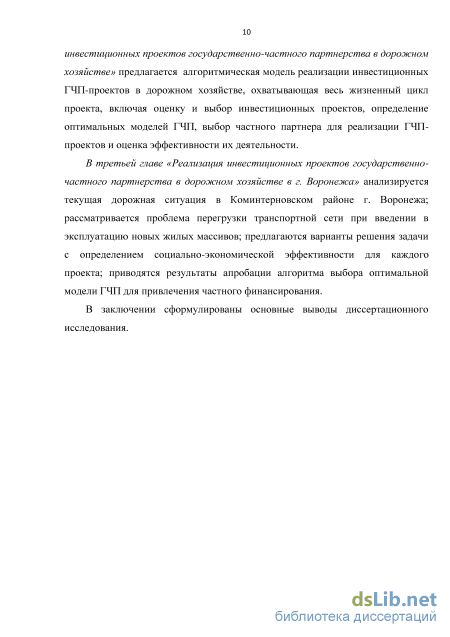 10

инвестиционных проектов государственно-частного партнерства в дорожном хозяйстве» предлагается алгоритмическая модель реализации инвестиционных ГЧП-проектов в дорожном хозяйстве, охватывающая весь жизненный цикл проекта, включая оценку и выбор инвестиционных проектов, определение оптимальных моделей ГЧП, выбор частного партнера для реализации ГЧП-проектов и оценка эффективности их деятельности.

В третьей главе «Реализация инвестиционных проектов государственно-частного партнерства в дорожном хозяйстве в г. Воронежа» анализируется текущая дорожная ситуация в Коминтерновском районе г. Воронежа; рассматривается проблема перегрузки транспортной сети при введении в эксплуатацию новых жилых массивов; предлагаются варианты решения задачи с определением социально-экономической эффективности для каждого проекта; приводятся результаты апробации алгоритма выбора оптимальной модели ГЧП для привлечения частного финансирования.

В заключении сформулированы основные выводы диссертационного исследования.

dsLib.net
библиотека диссертаций